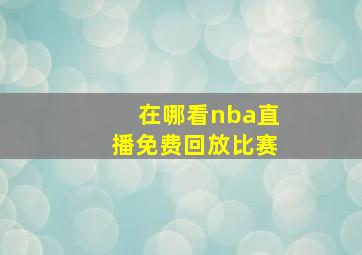 在哪看nba直播免费回放比赛